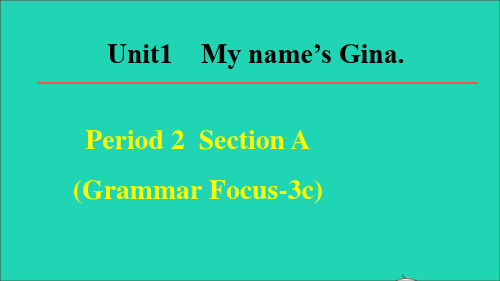 Unit1 My name’s Gina.

Period 2 Section A

(Grammar Focus-3c)